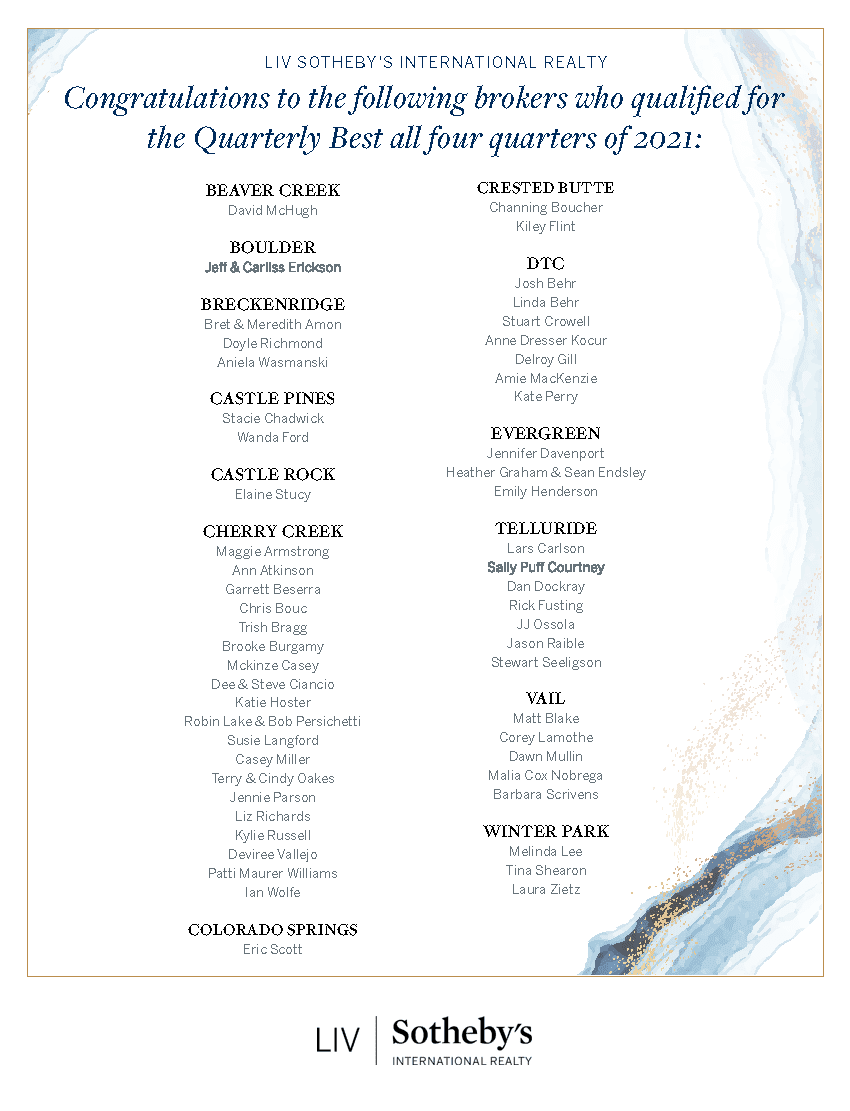 LIV SOTHEBY'S INTERNATIONAL REALTY

Congratulations to the following brokers who qualified for the Quarterly Best all four quarters of 2021:

BEAVER CREEK
David McHugh

BOULDER
Jeff & Carliss Erickson

BRECKENRIDGE
Bret & Meredith Amon
Doyle Richmond
Aniela Wasmanski

CASTLE PINES
Stacie Chadwick
Wanda Ford

CASTLE ROCK
Elaine Stucy

CHERRY CREEK
Maggie Armstrong
Ann Atkinson
Garrett Beserra
Chris Bouc
Trish Bragg
Brooke Burgamy
Mckinze Casey
Dee & Steve Ciancio
Katie Hoster
Robin Lake & Bob Persichetti
Susie Langford
Casey Miller
Terry & Cindy Oakes
Jennie Parson
Liz Richards
Kylie Russell
Deviree Vallejo
Patti Maurer Williams
Ian Wolfe

COLORADO SPRINGS
Eric Scott

CRESTED BUTTE
Channing Boucher
Kiley Flint

DTC
Josh Behr
Linda Behr
Stuart Crowell
Anne Dresser Kocur
Delroy Gill
Amie MacKenzie
Kate Perry

EVERGREEN
Jennifer Davenport
Heather Graham & Sean Endsley
Emily Henderson

TELLURIDE
Lars Carlson
Sally Puff Courtney
Dan Dockray
Rick Fusting
JJ Ossola
Jason Raible
Stewart Seeligson

VAIL
Matt Blake
Corey Lamothe
Dawn Mullin
Malia Cox Nobrega
Barbara Scrivens

WINTER PARK
Melinda Lee
Tina Shearon
Laura Zietz

LIV | Sotheby's INTERNATIONAL REALTY